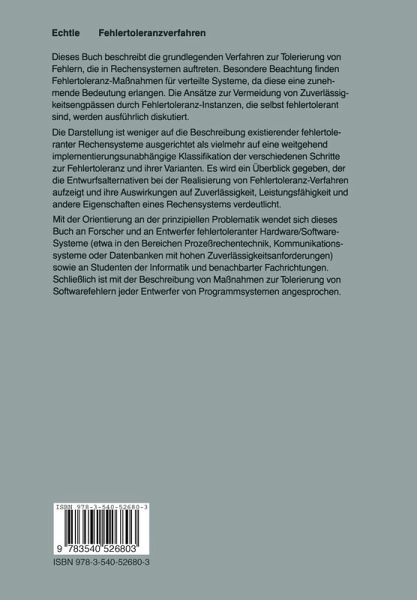 Echtle Fehlertoleranzverfahren

Dieses Buch beschreibt die grundlegenden Verfahren zur Tolerierung von Fehlern, die in Rechensystemen auftreten. Besondere Beachtung finden Fehlertoleranz-Maßnahmen für verteilte Systeme, da diese eine zunehmende Bedeutung erlangen. Die Ansätze zur Vermeidung von Zuverlässigkeitsengpässen durch Fehlertoleranz-Instanzen, die selbst fehlertolerant sind, werden ausführlich diskutiert.

Die Darstellung ist weniger auf die Beschreibung existierender fehlertoleranter Rechensysteme ausgerichtet als vielmehr auf eine weitgehend implementierungsunabhängige Klassifikation der verschiedenen Schritte zur Fehlertoleranz und ihrer Varianten. Es wird ein Überblick gegeben, der die Entwurfsalternativen bei der Realisierung von Fehlertoleranz-Verfahren aufzeigt und ihre Auswirkungen auf Zuverlässigkeit, Leistungsfähigkeit und andere Eigenschaften eines Rechensystems verdeutlicht.

Mit der Orientierung an der prinzipiellen Problematik wendet sich dieses Buch an Forscher und an Entwerfer fehlertoleranter Hardware/Software-Systeme (etwa in den Bereichen Prozeßrechentechnik, Kommunikationssysteme oder Datenbanken mit hohen Zuverlässigkeitsanforderungen) sowie an Studenten der Informatik und benachbarter Fachrichtungen. Schließlich ist mit der Beschreibung von Maßnahmen zur Tolerierung von Softwarefehlern jeder Entwerfer von Programmsystemen angesprochen.

ISBN 978-3-540-52680-3

9 783540 526803

ISBN 978-3-540-52680-3